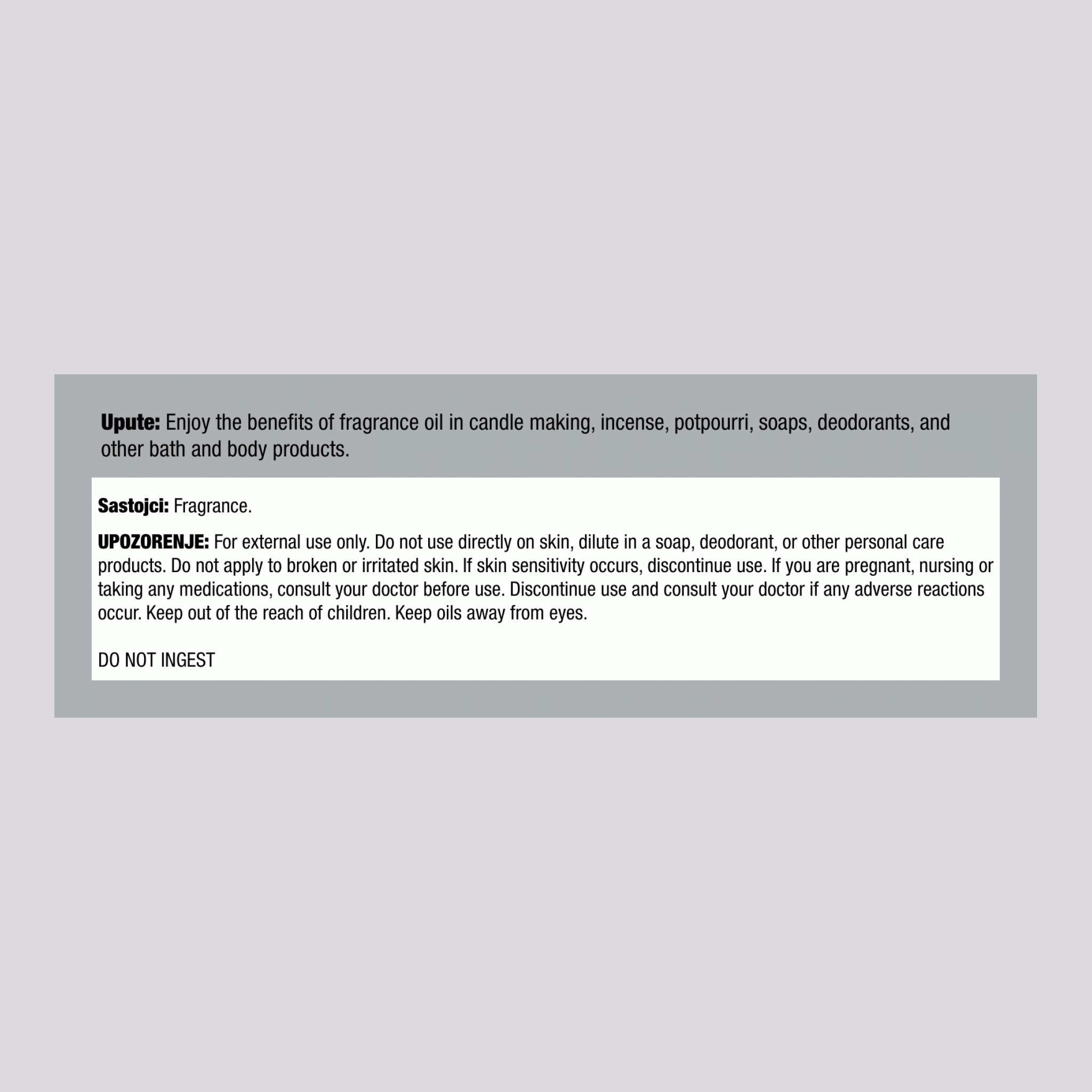 Upute: Enjoy the benefits of fragrance oil in candle making, incense, potpourri, soaps, deodorants, and other bath and body products.

Sastojci: Fragrance.

UPOZORENJE: For external use only. Do not use directly on skin, dilute in a soap, deodorant, or other personal care products. Do not apply to broken or irritated skin. If skin sensitivity occurs, discontinue use. If you are pregnant, nursing or taking any medications, consult your doctor before use. Discontinue use and consult your doctor if any adverse reactions occur. Keep out of the reach of children. Keep oils away from eyes.

DO NOT INGEST